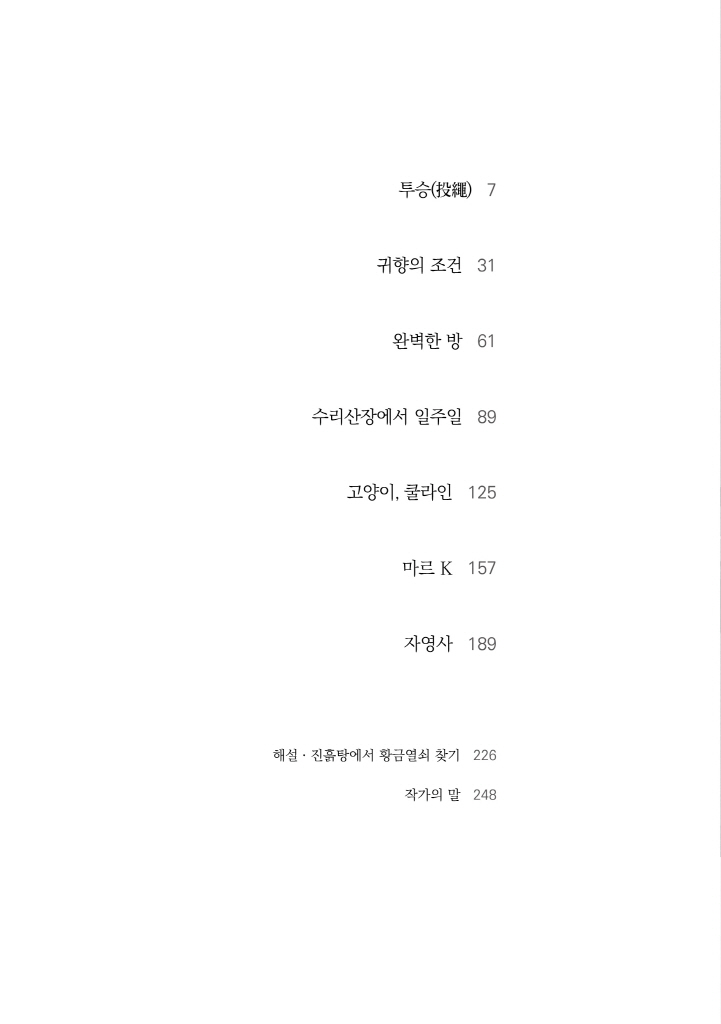 투승(投繩) 7

귀향의 조건 31

완벽한 방 61

수리산장에서 일주일 89

고양이, 쿨라인 125

마르 K 157

자영사 189

해설 · 진흙탕에서 황금열쇠 찾기 226

작가의 말 248